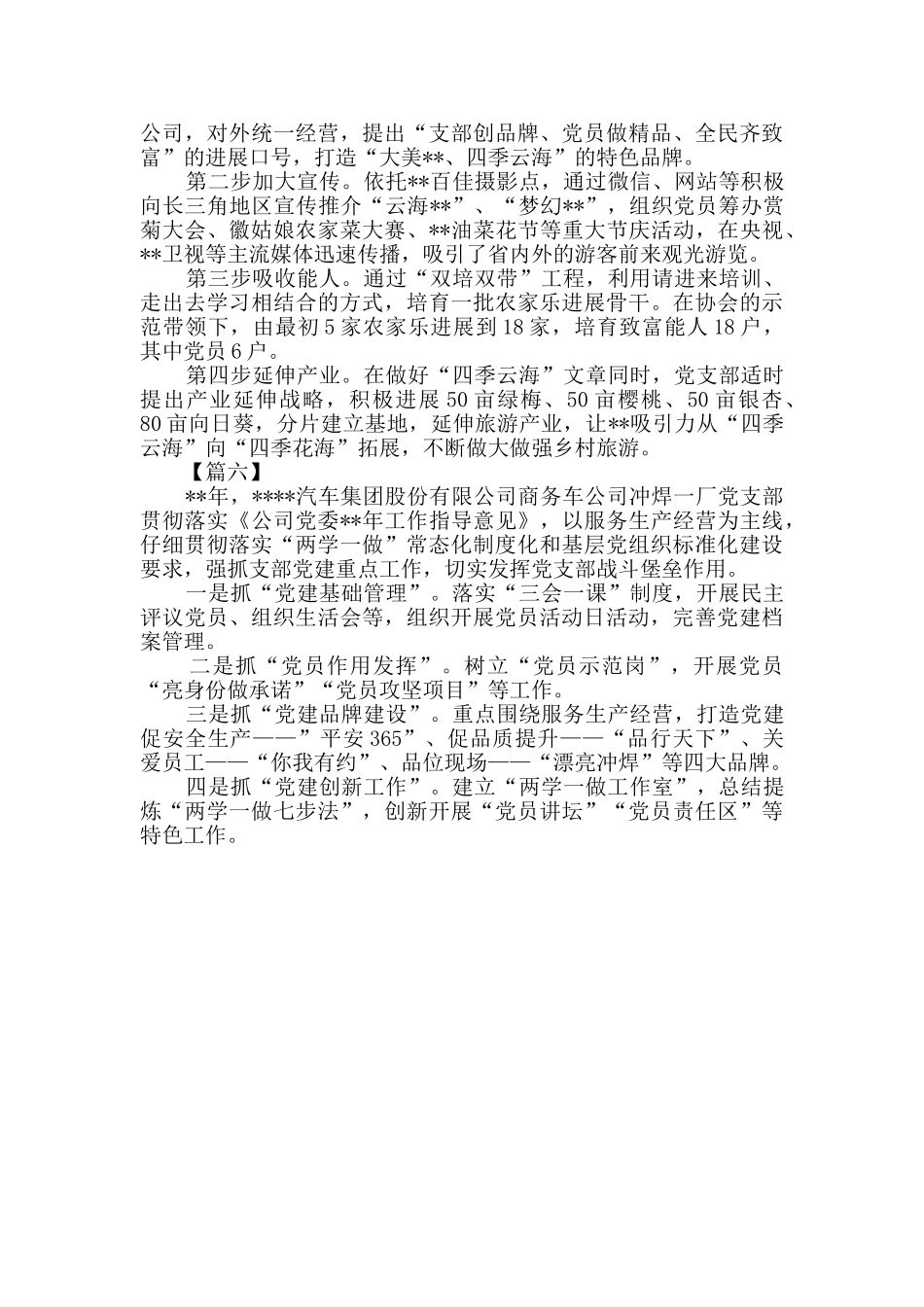 公司，对外统一经营，提出“支部创品牌、党员做精品、全民齐致富”的进展口号，打造“大美**、四季云海”的特色品牌。

第二步加大宣传。依托**百佳摄影点，通过微信、网站等积极向长三角地区宣传推介“云海**”、“梦幻**”，组织党员筹办赏菊大会、徽姑娘农家菜大赛、**油菜花节等重大节庆活动，在央视、**卫视等主流媒体迅速传播，吸引了省内外的游客前来观光游览。

第三步吸收能人。通过“双培双带”工程，利用请进来培训、走出去学习相结合的方式，培育一批农家乐进展骨干。在协会的示范带领下，由最初5家农家乐进展到18家，培育致富能人18户，其中党员6户。

第四步延伸产业。在做好“四季云海”文章同时，党支部适时提出产业延伸战略，积极进展50亩绿梅、50亩樱桃、50亩银杏、80亩向日葵，分片建立基地，延伸旅游产业，让**吸引力从“四季云海”向“四季花海”拓展，不断做大做强乡村旅游。

【篇六】

**年，****汽车集团股份有限公司商务车公司冲焊一厂党支部贯彻落实《公司党委**年工作指导意见》，以服务生产经营为主线，仔细贯彻落实“两学一做”常态化制度化和基层党组织标准化建设要求，强抓支部党建重点工作，切实发挥党支部战斗堡垒作用。

一是抓“党建基础管理”。落实“三会一课”制度，开展民主评议党员、组织生活会等，组织开展党员活动日活动，完善党建档案管理。

二是抓“党员作用发挥”。树立“党员示范岗”，开展党员“亮身份做承诺”“党员攻坚项目”等工作。

三是抓“党建品牌建设”。重点围绕服务生产经营，打造党建促安全生产——”平安365”、促品质提升——“品行天下”、关爱员工——“你我有约”、品位现场——“漂亮冲焊”等四大品牌。

四是抓“党建创新工作”。建立“两学一做工作室”，总结提炼“两学一做七步法”，创新开展“党员讲坛”“党员责任区”等特色工作。